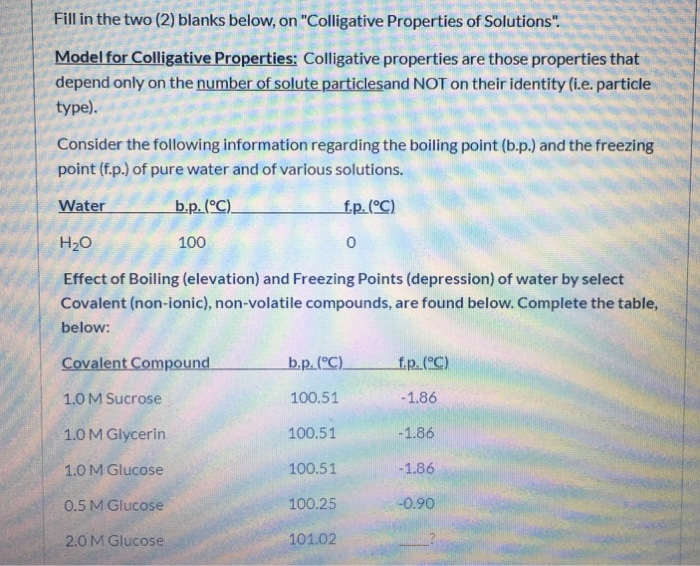 Fill in the two (2) blanks below, on "Colligative Properties of Solutions".

Model for Colligative Properties: Colligative properties are those properties that depend only on the number of solute particlesand NOT on their identity (i.e. particle type).

Consider the following information regarding the boiling point (b.p.) and the freezing point (f.p.) of pure water and of various solutions.

| Water | b.p. (°C) | f.p. (°C) |
|---|---|---|
| $H_2O$ | 100 | 0 |

Effect of Boiling (elevation) and Freezing Points (depression) of water by select Covalent (non-ionic), non-volatile compounds, are found below. Complete the table, below:

| Covalent Compound | b.p. (°C) | f.p. (°C) |
|---|---|---|
| 1.0 M Sucrose | 100.51 | -1.86 |
| 1.0 M Glycerin | 100.51 | -1.86 |
| 1.0 M Glucose | 100.51 | -1.86 |
| 0.5 M Glucose | 100.25 | -0.90 |
| 2.0 M Glucose | 101.02 | ____? |